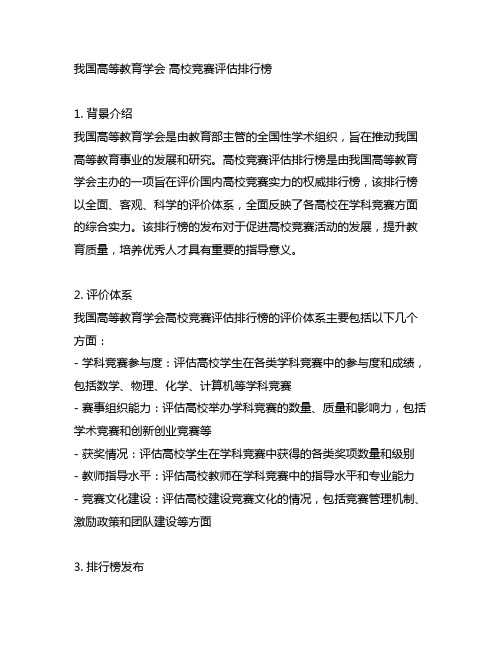 我国高等教育学会 高校竞赛评估排行榜

1. 背景介绍
我国高等教育学会是由教育部主管的全国性学术组织，旨在推动我国高等教育事业的发展和研究。高校竞赛评估排行榜是由我国高等教育学会主办的一项旨在评价国内高校竞赛实力的权威排行榜，该排行榜以全面、客观、科学的评价体系，全面反映了各高校在学科竞赛方面的综合实力。该排行榜的发布对于促进高校竞赛活动的发展，提升教育质量，培养优秀人才具有重要的指导意义。

2. 评价体系
我国高等教育学会高校竞赛评估排行榜的评价体系主要包括以下几个方面：
- 学科竞赛参与度：评估高校学生在各类学科竞赛中的参与度和成绩，包括数学、物理、化学、计算机等学科竞赛
- 赛事组织能力：评估高校举办学科竞赛的数量、质量和影响力，包括学术竞赛和创新创业竞赛等
- 获奖情况：评估高校学生在学科竞赛中获得的各类奖项数量和级别
- 教师指导水平：评估高校教师在学科竞赛中的指导水平和专业能力
- 竞赛文化建设：评估高校建设竞赛文化的情况，包括竞赛管理机制、激励政策和团队建设等方面

3. 排行榜发布